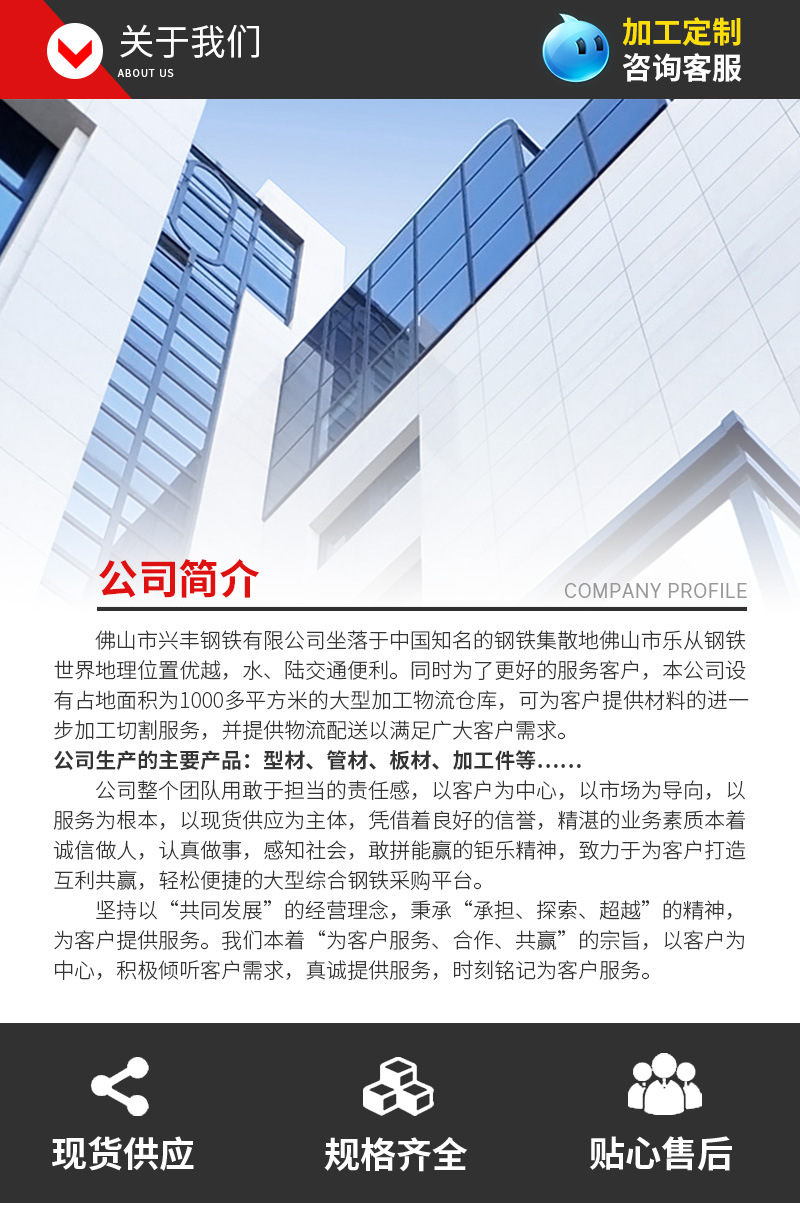 关于我们
ABOUT US

加工定制
咨询客服

公司简介
COMPANY PROFILE

佛山市兴丰钢铁有限公司坐落于中国知名的钢铁集散地佛山市乐从钢铁世界地理位置优越，水、陆交通便利。同时为了更好的服务客户，本公司设有占地面积为1000多平方米的大型加工物流仓库，可为客户提供材料的进一步加工切割服务，并提供物流配送以满足广大客户需求。

公司生产的主要产品：型材、管材、板材、加工件等......

公司整个团队用敢于担当的责任感，以客户为中心，以市场为导向，以服务为根本，以现货供应为主体，凭借着良好的信誉，精湛的业务素质本着诚信做人，认真做事，感知社会，敢拼能赢的钜乐精神，致力于为客户打造互利共赢，轻松便捷的大型综合钢铁采购平台。

坚持以“共同发展”的经营理念，秉承“承担、探索、超越”的精神，为客户提供服务。我们本着“为客户服务、合作、共赢”的宗旨，以客户为中心，积极倾听客户需求，真诚提供服务，时刻铭记为客户服务。

现货供应
规格齐全
贴心售后